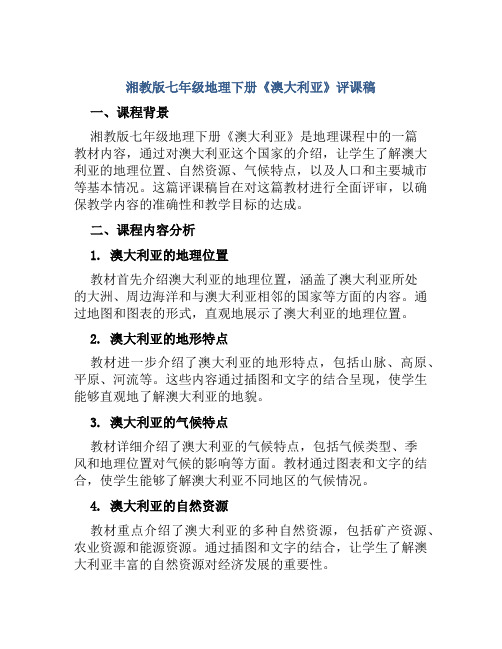 湘教版七年级地理下册《澳大利亚》评课稿

一、课程背景

湘教版七年级地理下册《澳大利亚》是地理课程中的一篇教材内容，通过对澳大利亚这个国家的介绍，让学生了解澳大利亚的地理位置、自然资源、气候特点，以及人口和主要城市等基本情况。这篇评课稿旨在对这篇教材进行全面评审，以确保教学内容的准确性和教学目标的达成。

二、课程内容分析

1. 澳大利亚的地理位置

教材首先介绍澳大利亚的地理位置，涵盖了澳大利亚所处的大洲、周边海洋和与澳大利亚相邻的国家等方面的内容。通过地图和图表的形式，直观地展示了澳大利亚的地理位置。

2. 澳大利亚的地形特点

教材进一步介绍了澳大利亚的地形特点，包括山脉、高原、平原、河流等。这些内容通过插图和文字的结合呈现，使学生能够直观地了解澳大利亚的地貌。

3. 澳大利亚的气候特点

教材详细介绍了澳大利亚的气候特点，包括气候类型、季风和地理位置对气候的影响等方面。教材通过图表和文字的结合，使学生能够了解澳大利亚不同地区的气候情况。

4. 澳大利亚的自然资源

教材重点介绍了澳大利亚的多种自然资源，包括矿产资源、农业资源和能源资源。通过插图和文字的结合，让学生了解澳大利亚丰富的自然资源对经济发展的重要性。